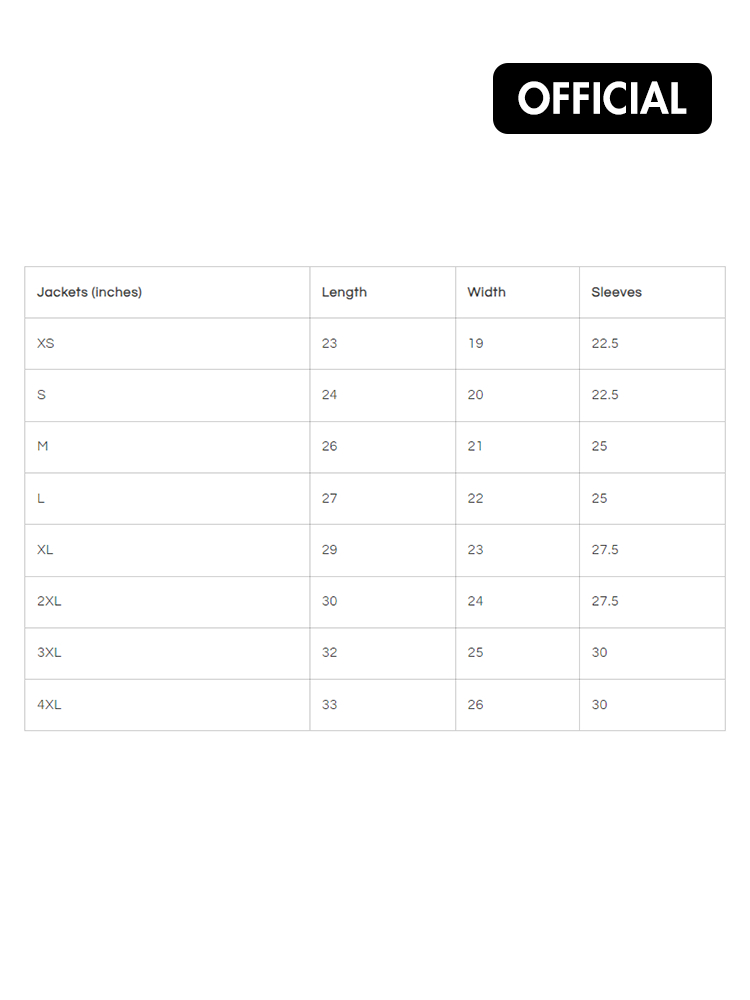 OFFICIAL

| Jackets (inches) | Length | Width | Sleeves |
|---|---|---|---|
| XS | 23 | 19 | 22.5 |
| S | 24 | 20 | 22.5 |
| M | 26 | 21 | 25 |
| L | 27 | 22 | 25 |
| XL | 29 | 23 | 27.5 |
| 2XL | 30 | 24 | 27.5 |
| 3XL | 32 | 25 | 30 |
| 4XL | 33 | 26 | 30 |